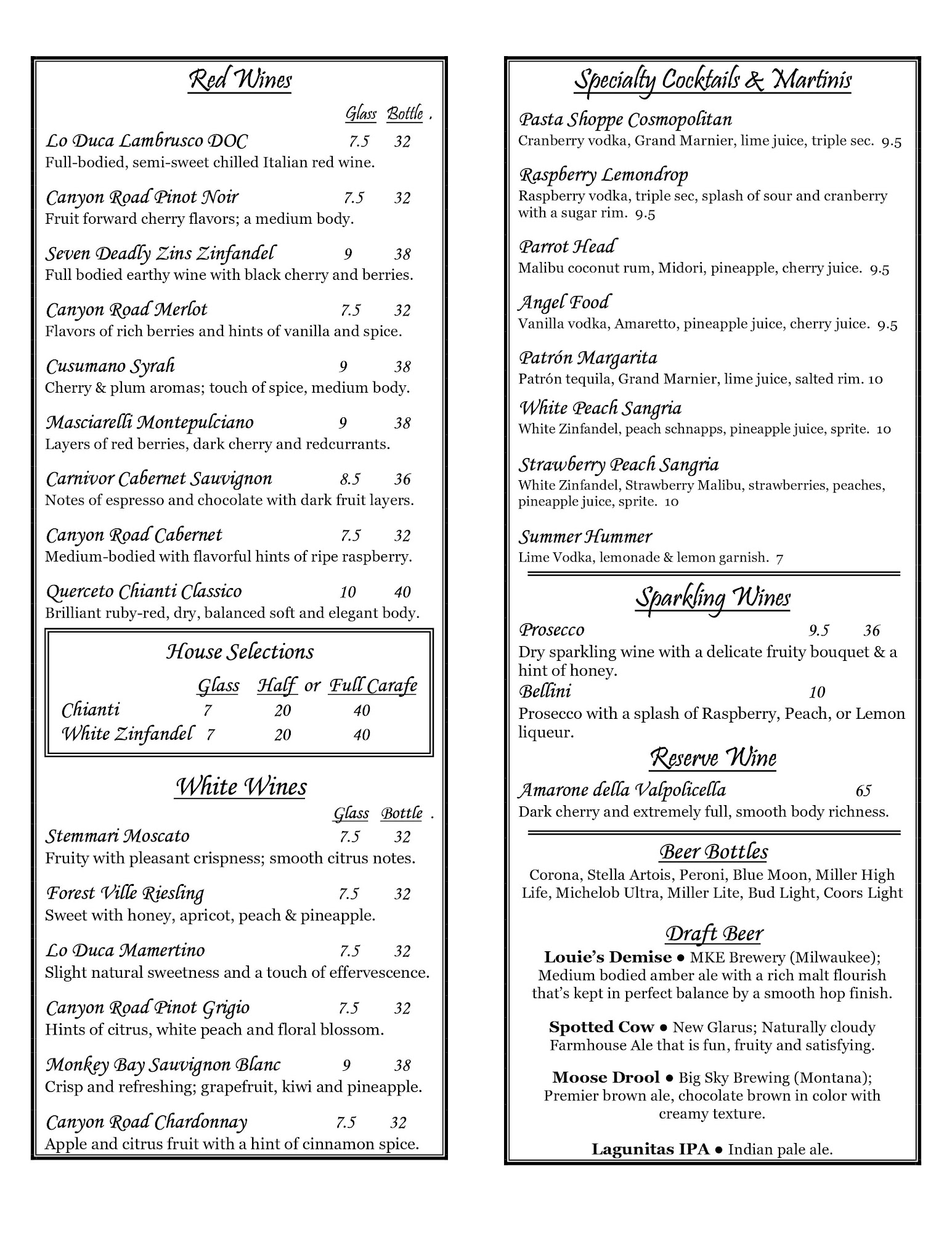 Red Wines

Glass Bottle .

Lo Duca Lambrusco DOC 7.5 32
Full-bodied, semi-sweet chilled Italian red wine.

Canyon Road Pinot Noir 7.5 32
Fruit forward cherry flavors; a medium body.

Seven Deadly Zins Zinfandel 9 38
Full bodied earthy wine with black cherry and berries.

Canyon Road Merlot 7.5 32
Flavors of rich berries and hints of vanilla and spice.

Cusumano Syrah 9 38
Cherry & plum aromas; touch of spice, medium body.

Masciarelli Montepulciano 9 38
Layers of red berries, dark cherry and redcurrants.

Carnivor Cabernet Sauvignon 8.5 36
Notes of espresso and chocolate with dark fruit layers.

Canyon Road Cabernet 7.5 32
Medium-bodied with flavorful hints of ripe raspberry.

Querceto Chianti Classico 10 40
Brilliant ruby-red, dry, balanced soft and elegant body.

House Selections

| | Glass | Half or | Full Carafe |
|---|---|---|---|
| Chianti | 7 | 20 | 40 |
| White Zinfandel | 7 | 20 | 40 |

White Wines

Glass Bottle .

Stemmari Moscato 7.5 32
Fruity with pleasant crispness; smooth citrus notes.

Forest Ville Riesling 7.5 32
Sweet with honey, apricot, peach & pineapple.

Lo Duca Mamertino 7.5 32
Slight natural sweetness and a touch of effervescence.

Canyon Road Pinot Grigio 7.5 32
Hints of citrus, white peach and floral blossom.

Monkey Bay Sauvignon Blanc 9 38
Crisp and refreshing; grapefruit, kiwi and pineapple.

Canyon Road Chardonnay 7.5 32
Apple and citrus fruit with a hint of cinnamon spice.

Specialty Cocktails & Martinis

Pasta Shoppe Cosmopolitan
Cranberry vodka, Grand Marnier, lime juice, triple sec. 9.5

Raspberry Lemondrop
Raspberry vodka, triple sec, splash of sour and cranberry with a sugar rim. 9.5

Parrot Head
Malibu coconut rum, Midori, pineapple, cherry juice. 9.5

Angel Food
Vanilla vodka, Amaretto, pineapple juice, cherry juice. 9.5

Patrón Margarita
Patrón tequila, Grand Marnier, lime juice, salted rim. 10

White Peach Sangria
White Zinfandel, peach schnapps, pineapple juice, sprite. 10

Strawberry Peach Sangria
White Zinfandel, Strawberry Malibu, strawberries, peaches, pineapple juice, sprite. 10

Summer Hummer
Lime Vodka, lemonade & lemon garnish. 7

Sparkling Wines

Prosecco 9.5 36
Dry sparkling wine with a delicate fruity bouquet & a hint of honey.
Bellini 10
Prosecco with a splash of Raspberry, Peach, or Lemon liqueur.

Reserve Wine

Amarone della Valpolicella 65
Dark cherry and extremely full, smooth body richness.

Beer Bottles

Corona, Stella Artois, Peroni, Blue Moon, Miller High Life, Michelob Ultra, Miller Lite, Bud Light, Coors Light

Draft Beer

Louie's Demise ● MKE Brewery (Milwaukee); Medium bodied amber ale with a rich malt flourish that's kept in perfect balance by a smooth hop finish.

Spotted Cow ● New Glarus; Naturally cloudy Farmhouse Ale that is fun, fruity and satisfying.

Moose Drool ● Big Sky Brewing (Montana); Premier brown ale, chocolate brown in color with creamy texture.

Lagunitas IPA ● Indian pale ale.